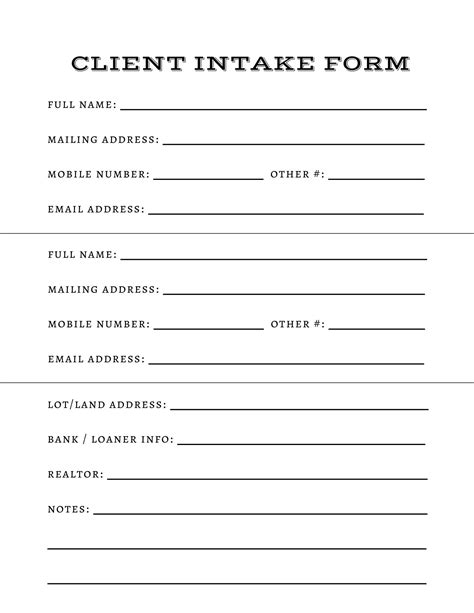 CLIENT INTAKE FORM

FULL NAME:

MAILING ADDRESS:

MOBILE NUMBER: OTHER #:

EMAIL ADDRESS:

FULL NAME:

MAILING ADDRESS:

MOBILE NUMBER: OTHER #:

EMAIL ADDRESS:

LOT/LAND ADDRESS:

BANK / LOANER INFO:

REALTOR:

NOTES: